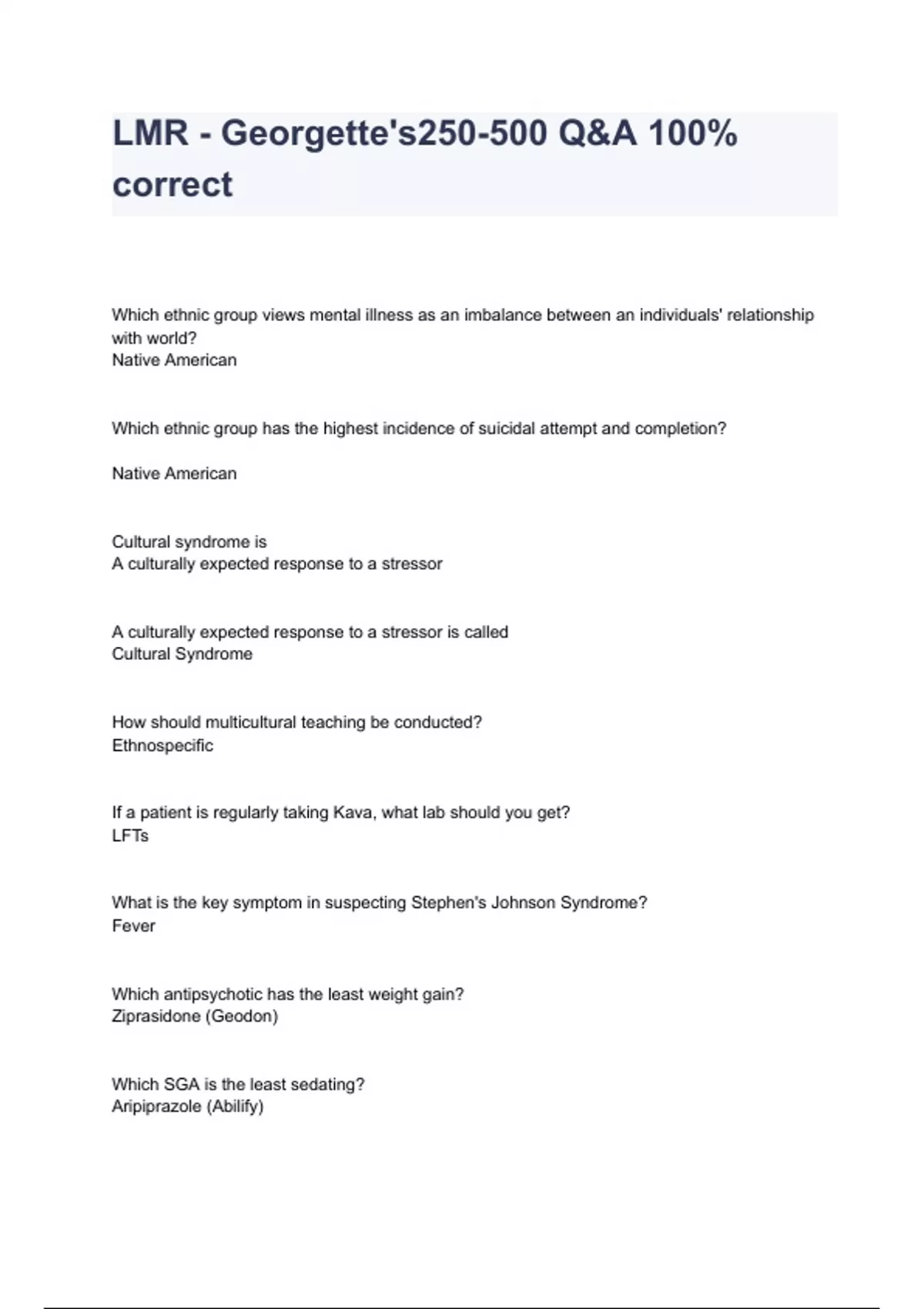 LMR - Georgette's250-500 Q&A 100% correct

Which ethnic group views mental illness as an imbalance between an individuals' relationship with world?
Native American

Which ethnic group has the highest incidence of suicidal attempt and completion?

Native American

Cultural syndrome is
A culturally expected response to a stressor

A culturally expected response to a stressor is called
Cultural Syndrome

How should multicultural teaching be conducted?
Ethnospecific

If a patient is regularly taking Kava, what lab should you get?
LFTs

What is the key symptom in suspecting Stephen's Johnson Syndrome?
Fever

Which antipsychotic has the least weight gain?
Ziprasidone (Geodon)

Which SGA is the least sedating?
Aripiprazole (Abilify)